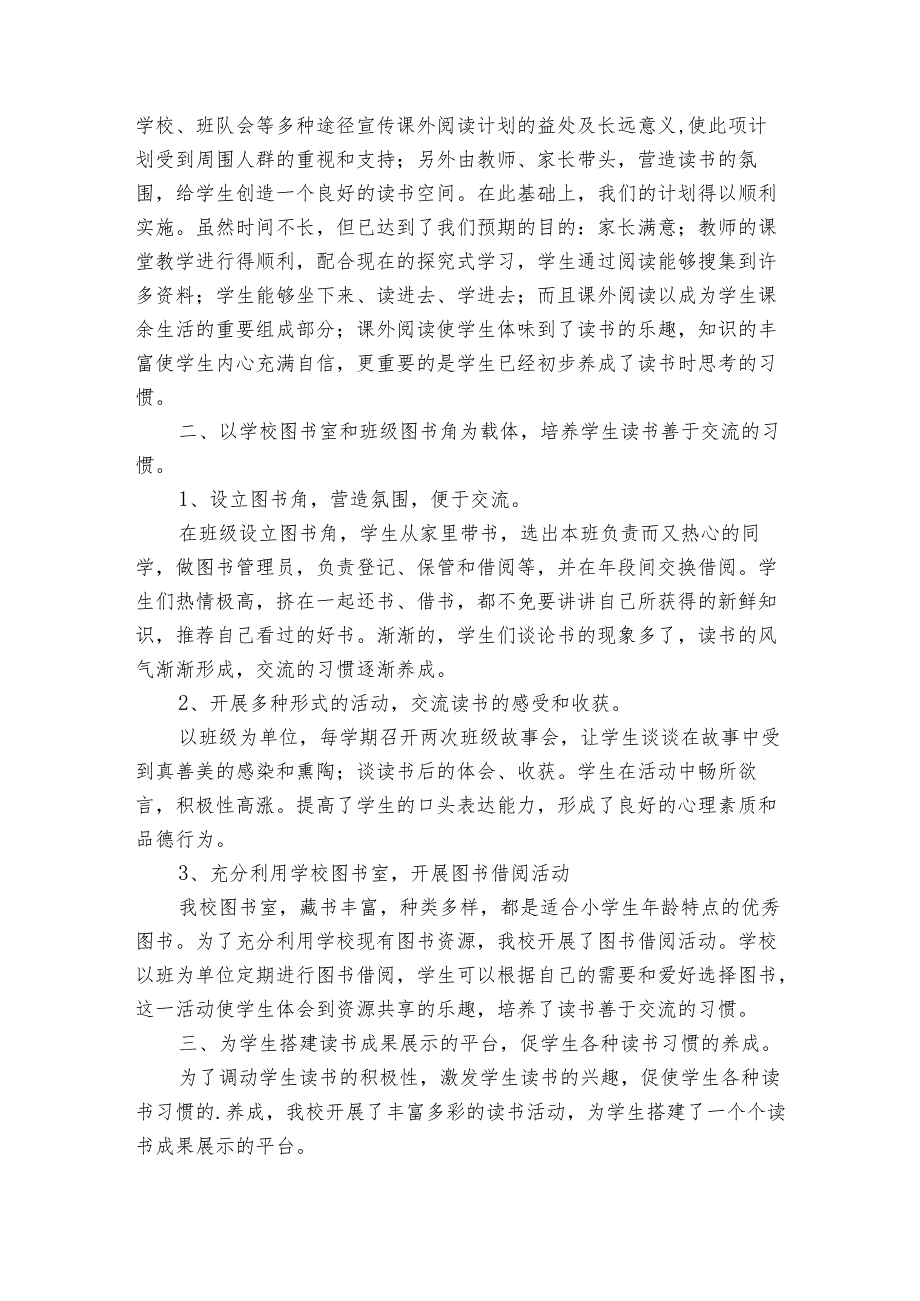 学校、班队会等多种途径宣传课外阅读计划的益处及长远意义,使此项计划受到周围人群的重视和支持；另外由教师、家长带头，营造读书的氛围，给学生创造一个良好的读书空间。在此基础上，我们的计划得以顺利实施。虽然时间不长，但已达到了我们预期的目的：家长满意；教师的课堂教学进行得顺利，配合现在的探究式学习，学生通过阅读能够搜集到许多资料；学生能够坐下来、读进去、学进去；而且课外阅读以成为学生课余生活的重要组成部分；课外阅读使学生体味到了读书的乐趣，知识的丰富使学生内心充满自信，更重要的是学生已经初步养成了读书时思考的习惯。

二、以学校图书室和班级图书角为载体，培养学生读书善于交流的习惯。

1、设立图书角，营造氛围，便于交流。

在班级设立图书角，学生从家里带书，选出本班负责而又热心的同学，做图书管理员，负责登记、保管和借阅等，并在年段间交换借阅。学生们热情极高，挤在一起还书、借书，都不免要讲讲自己所获得的新鲜知识，推荐自己看过的好书。渐渐的，学生们谈论书的现象多了，读书的风气渐渐形成，交流的习惯逐渐养成。

2、开展多种形式的活动，交流读书的感受和收获。

以班级为单位，每学期召开两次班级故事会，让学生谈谈在故事中受到真善美的感染和熏陶；谈读书后的体会、收获。学生在活动中畅所欲言，积极性高涨。提高了学生的口头表达能力，形成了良好的心理素质和品德行为。

3、充分利用学校图书室，开展图书借阅活动

我校图书室，藏书丰富，种类多样，都是适合小学生年龄特点的优秀图书。为了充分利用学校现有图书资源，我校开展了图书借阅活动。学校以班为单位定期进行图书借阅，学生可以根据自己的需要和爱好选择图书，这一活动使学生体会到资源共享的乐趣，培养了读书善于交流的习惯。

三、为学生搭建读书成果展示的平台，促学生各种读书习惯的养成。

为了调动学生读书的积极性，激发学生读书的兴趣，促使学生各种读书习惯的.养成，我校开展了丰富多彩的读书活动，为学生搭建了一个个读书成果展示的平台。